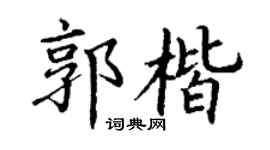 郭楷
词典网